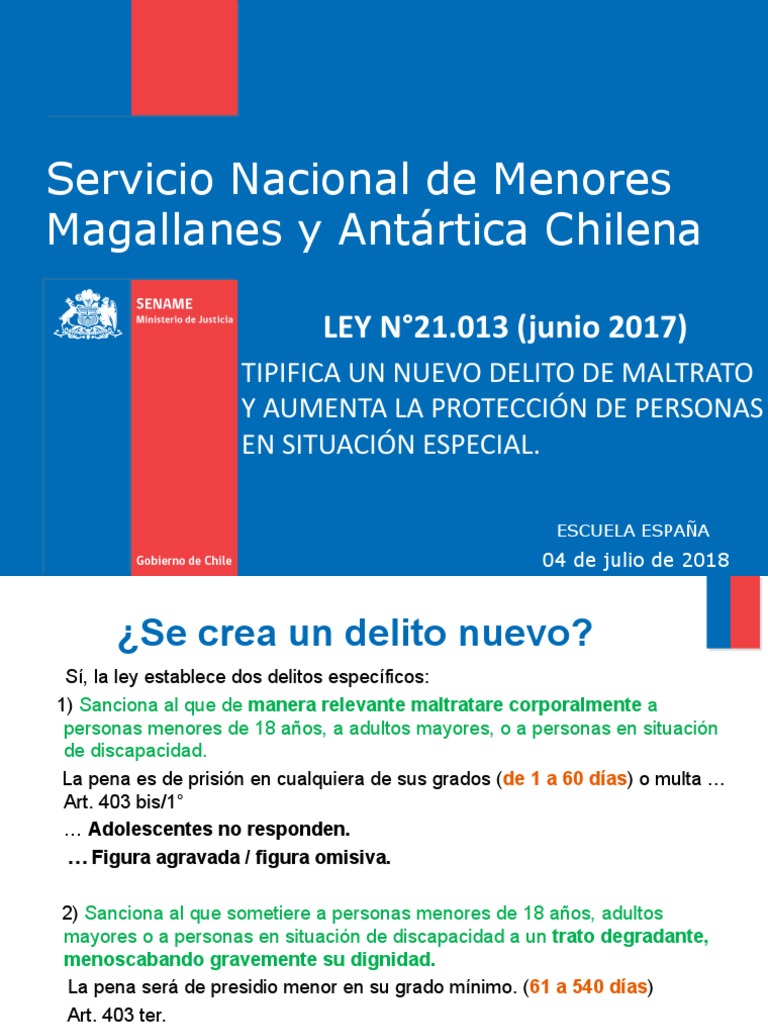 Servicio Nacional de Menores Magallanes y Antártica Chilena

SENAME
Ministerio de Justicia

Gobierno de Chile

LEY N°21.013 (junio 2017)

TIPIFICA UN NUEVO DELITO DE MALTRATO Y AUMENTA LA PROTECCIÓN DE PERSONAS EN SITUACIÓN ESPECIAL.

ESCUELA ESPAÑA
04 de julio de 2018

¿Se crea un delito nuevo?

Sí, la ley establece dos delitos específicos:

1) Sanciona al que de manera relevante maltratare corporalmente a personas menores de 18 años, a adultos mayores, o a personas en situación de discapacidad.

La pena es de prisión en cualquiera de sus grados (de 1 a 60 días) o multa … Art. 403 bis/1°

… Adolescentes no responden.

… Figura agravada / figura omisiva.

2) Sanciona al que sometiere a personas menores de 18 años, adultos mayores o a personas en situación de discapacidad a un trato degradante, menoscabando gravemente su dignidad.

La pena será de presidio menor en su grado mínimo. (61 a 540 días)

Art. 403 ter.